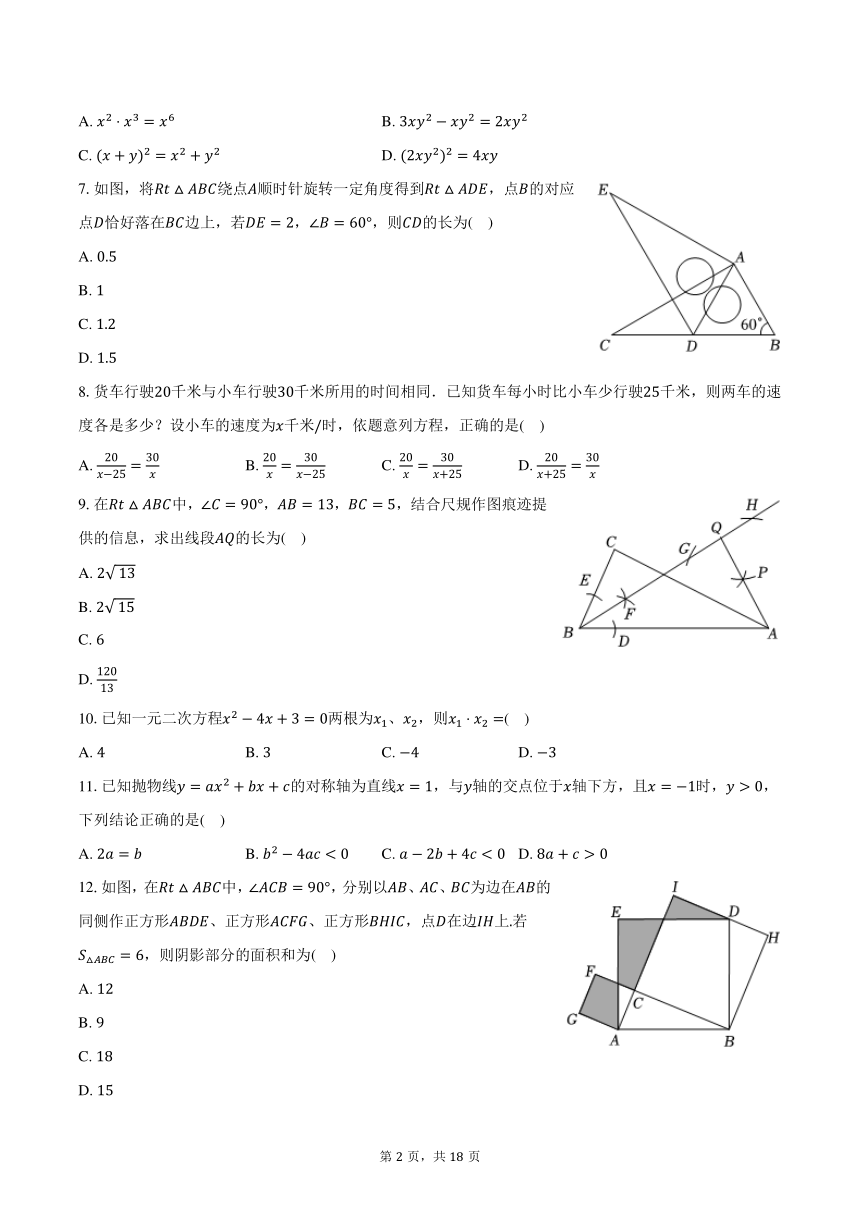 A. $x^2 \cdot x^3 = x^6$　　　　B. $3xy^2 - xy^2 = 2xy^2$

C. $(x+y)^2 = x^2 + y^2$　　　　D. $(2xy^2)^2 = 4xy$

7. 如图，将$Rt\triangle ABC$绕点$A$顺时针旋转一定角度得到$Rt\triangle ADE$，点$B$的对应点$D$恰好落在$BC$边上，若$DE = 2$，$\angle B = 60°$，则$CD$的长为(　)

A. 0.5

B. 1

C. 1.2

D. 1.5

E A C D B 60°

8. 货车行驶20千米与小车行驶30千米所用的时间相同．已知货车每小时比小车少行驶25千米，则两车的速度各是多少？设小车的速度为$x$千米/时，依题意列方程，正确的是(　)

A. $\frac{20}{x-25} = \frac{30}{x}$　　B. $\frac{20}{x} = \frac{30}{x-25}$　　C. $\frac{20}{x} = \frac{30}{x+25}$　　D. $\frac{20}{x+25} = \frac{30}{x}$

9. 在$Rt\triangle ABC$中，$\angle C = 90°$，$AB = 13$，$BC = 5$，结合尺规作图痕迹提供的信息，求出线段$AQ$的长为(　)

A. $2\sqrt{13}$

B. $2\sqrt{15}$

C. 6

D. $\frac{120}{13}$

H Q C G P E F B D A

10. 已知一元二次方程$x^2 - 4x + 3 = 0$两根为$x_1$、$x_2$，则$x_1 \cdot x_2 =$(　)

A. 4　　B. 3　　C. $-4$　　D. $-3$

11. 已知抛物线$y = ax^2 + bx + c$的对称轴为直线$x = 1$，与$y$轴的交点位于$x$轴下方，且$x = -1$时，$y > 0$，下列结论正确的是(　)

A. $2a = b$　　B. $b^2 - 4ac < 0$　　C. $a - 2b + 4c < 0$　D. $8a + c > 0$

12. 如图，在$Rt\triangle ABC$中，$\angle ACB = 90°$，分别以$AB$、$AC$、$BC$为边在$AB$的同侧作正方形$ABDE$、正方形$ACFG$、正方形$BHIC$，点$D$在边$IH$上.若$S_{\triangle ABC} = 6$，则阴影部分的面积和为(　)

A. 12

B. 9

C. 18

D. 15

I E D H F C G A B

第 2 页，共 18 页